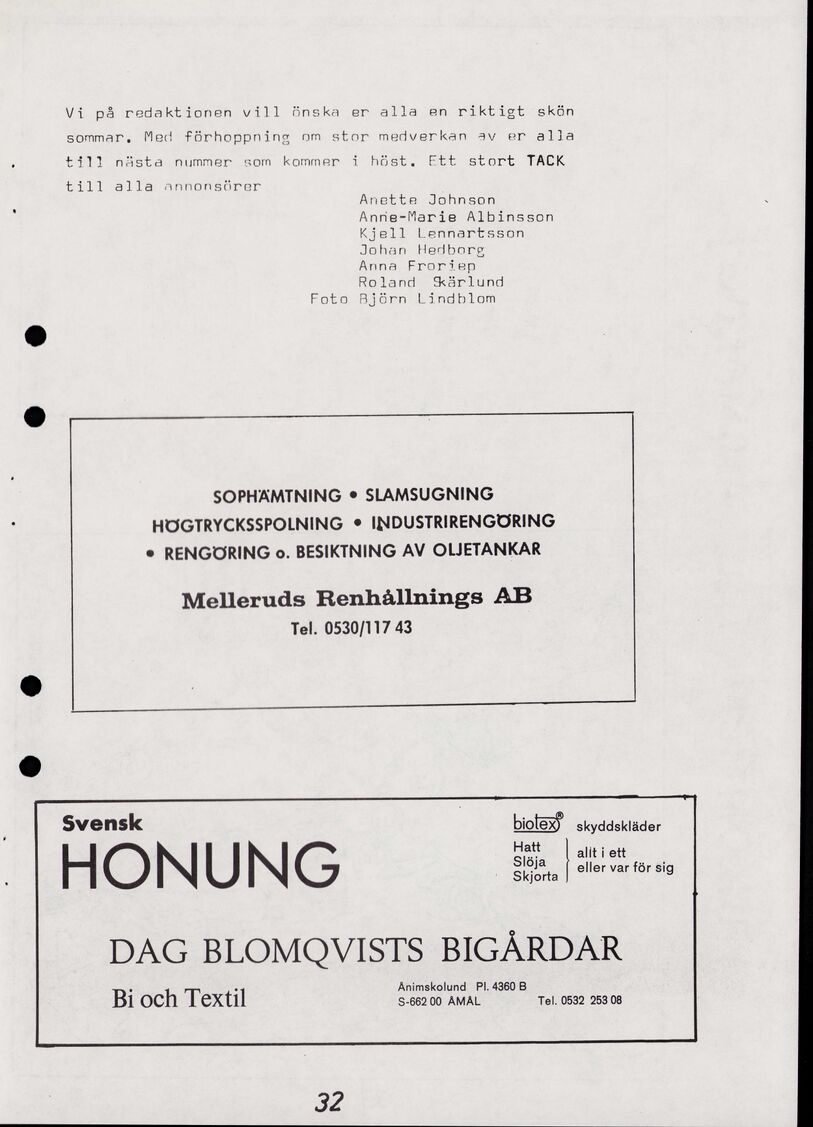 Vi på redaktionen vill önska er alla en riktigt skön sommar. Med förhoppning om stor medverkan av er alla till nästa nummer som kommer i höst. Ett stort TACK till alla annonsörer

Anette Johnson
Anne-Marie Albinsson
Kjell Lennartsson
Johan Hedborg
Anna Froriep
Roland Skärlund
Foto Björn Lindblom

SOPHÄMTNING • SLAMSUGNING
HÖGTRYCKSSPOLNING • INDUSTRIRENGÖRING
• RENGÖRING o. BESIKTNING AV OLJETANKAR

Melleruds Renhållnings AB
Tel. 0530/117 43

Svensk
HONUNG

biotex® skyddskläder
Hatt
Slöja
Skjorta
allt i ett
eller var för sig

DAG BLOMQVISTS BIGÅRDAR
Bi och Textil
Ånimskolund Pl. 4360 B
S-662 00 ÅMÅL
Tel. 0532 253 08

32